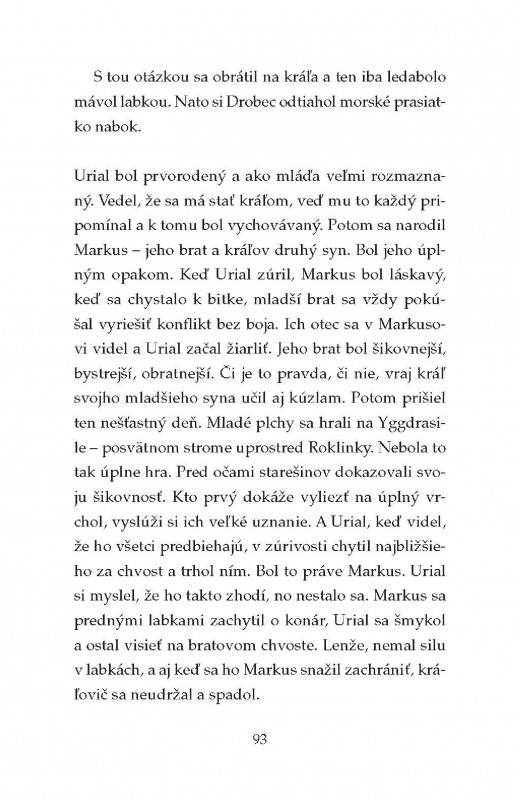 S tou otázkou sa obrátil na kráľa a ten iba ledabolo mávol labkou. Nato si Drobec odtiahol morské prasiatko nabok.

Urial bol prvorodený a ako mláďa veľmi rozmaznaný. Vedel, že sa má stať kráľom, veď mu to každý pripomínal a k tomu bol vychovávaný. Potom sa narodil Markus – jeho brat a kráľov druhý syn. Bol jeho úplným opakom. Keď Urial zúril, Markus bol láskavý, keď sa chystalo k bitke, mladší brat sa vždy pokúšal vyriešiť konflikt bez boja. Ich otec sa v Markusovi videl a Urial začal žiarliť. Jeho brat bol šikovnejší, bystrejší, obratnejší. Či je to pravda, či nie, vraj kráľ svojho mladšieho syna učil aj kúzlam. Potom prišiel ten nešťastný deň. Mladé plchy sa hrali na Yggdrasile – posvätnom strome uprostred Roklinky. Nebola to tak úplne hra. Pred očami starešinov dokazovali svoju šikovnosť. Kto prvý dokáže vyliezť na úplný vrchol, vyslúži si ich veľké uznanie. A Urial, keď videl, že ho všetci predbiehajú, v zúrivosti chytil najbližšieho za chvost a trhol ním. Bol to práve Markus. Urial si myslel, že ho takto zhodí, no nestalo sa. Markus sa prednými labkami zachytil o konár, Urial sa šmykol a ostal visieť na bratovom chvoste. Lenže, nemal silu v labkách, a aj keď sa ho Markus snažil zachrániť, kráľovič sa neudržal a spadol.

93